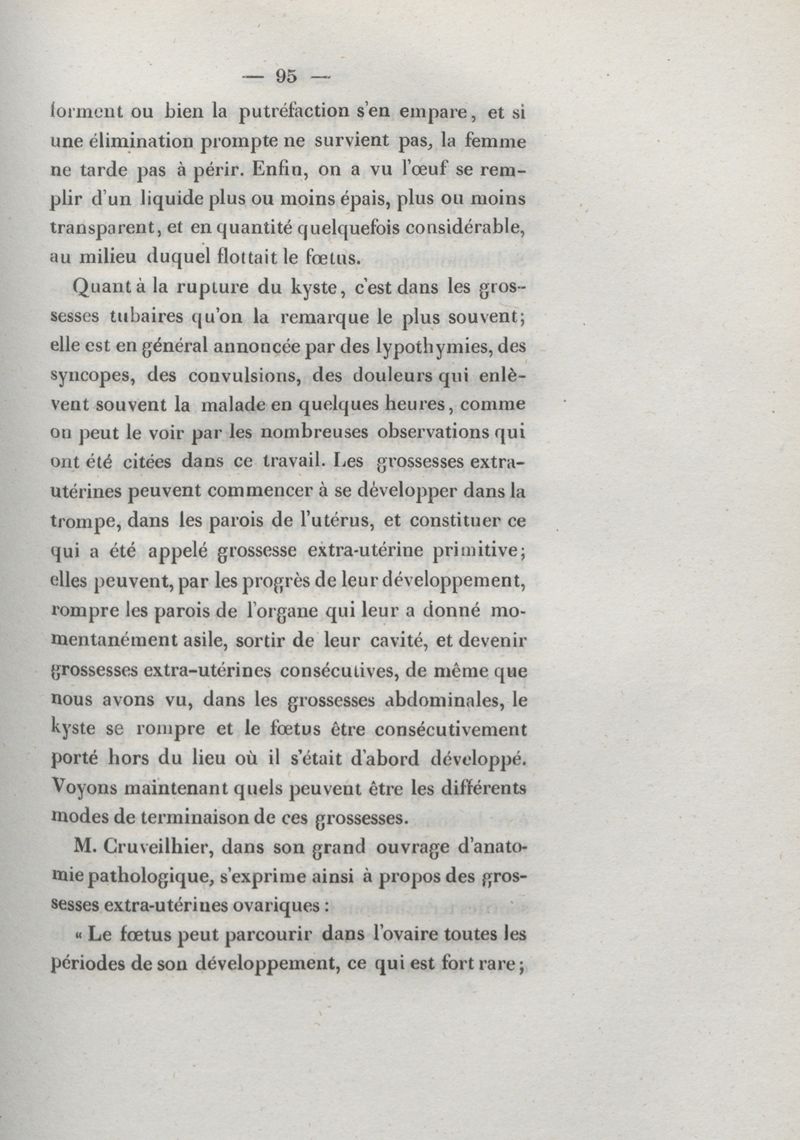 — 95 —

forment ou bien la putréfaction s'en empare, et si une élimination prompte ne survient pas, la femme ne tarde pas à périr. Enfin, on a vu l'œuf se remplir d'un liquide plus ou moins épais, plus ou moins transparent, et en quantité quelquefois considérable, au milieu duquel flottait le fœtus.

Quant à la rupture du kyste, c'est dans les grossesses tubaires qu'on la remarque le plus souvent; elle est en général annoncée par des lypothymies, des syncopes, des convulsions, des douleurs qui enlèvent souvent la malade en quelques heures, comme on peut le voir par les nombreuses observations qui ont été citées dans ce travail. Les grossesses extra-utérines peuvent commencer à se développer dans la trompe, dans les parois de l'utérus, et constituer ce qui a été appelé grossesse extra-utérine primitive; elles peuvent, par les progrès de leur développement, rompre les parois de l'organe qui leur a donné momentanément asile, sortir de leur cavité, et devenir grossesses extra-utérines consécutives, de même que nous avons vu, dans les grossesses abdominales, le kyste se rompre et le fœtus être consécutivement porté hors du lieu où il s'était d'abord développé. Voyons maintenant quels peuvent être les différents modes de terminaison de ces grossesses.

M. Cruveilhier, dans son grand ouvrage d'anatomie pathologique, s'exprime ainsi à propos des grossesses extra-utérines ovariques :

« Le fœtus peut parcourir dans l'ovaire toutes les périodes de son développement, ce qui est fort rare;